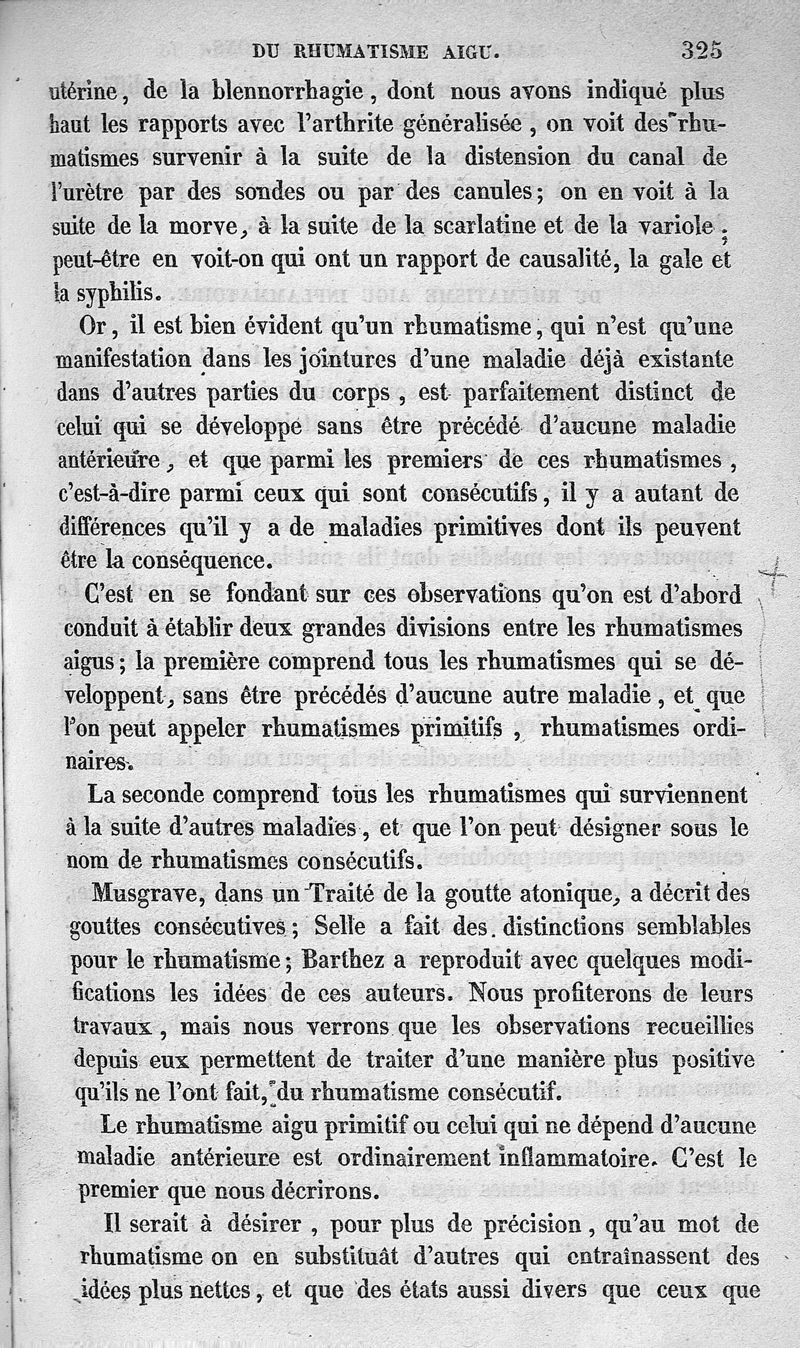 DU RHUMATISME AIGU. 325

utérine, de la blennorrhagie, dont nous avons indiqué plus haut les rapports avec l'arthrite généralisée, on voit des rhumatismes survenir à la suite de la distension du canal de l'urètre par des sondes ou par des canules; on en voit à la suite de la morve, à la suite de la scarlatine et de la variole; peut-être en voit-on qui ont un rapport de causalité, la gale et la syphilis.

Or, il est bien évident qu'un rhumatisme, qui n'est qu'une manifestation dans les jointures d'une maladie déjà existante dans d'autres parties du corps, est parfaitement distinct de celui qui se développe sans être précédé d'aucune maladie antérieure, et que parmi les premiers de ces rhumatismes, c'est-à-dire parmi ceux qui sont consécutifs, il y a autant de différences qu'il y a de maladies primitives dont ils peuvent être la conséquence.

C'est en se fondant sur ces observations qu'on est d'abord conduit à établir deux grandes divisions entre les rhumatismes aigus; la première comprend tous les rhumatismes qui se développent, sans être précédés d'aucune autre maladie, et que l'on peut appeler rhumatismes primitifs, rhumatismes ordinaires.

La seconde comprend tous les rhumatismes qui surviennent à la suite d'autres maladies, et que l'on peut désigner sous le nom de rhumatismes consécutifs.

Musgrave, dans un Traité de la goutte atonique, a décrit des gouttes consécutives; Selle a fait des distinctions semblables pour le rhumatisme; Barthez a reproduit avec quelques modifications les idées de ces auteurs. Nous profiterons de leurs travaux, mais nous verrons que les observations recueillies depuis eux permettent de traiter d'une manière plus positive qu'ils ne l'ont fait, du rhumatisme consécutif.

Le rhumatisme aigu primitif ou celui qui ne dépend d'aucune maladie antérieure est ordinairement inflammatoire. C'est le premier que nous décrirons.

Il serait à désirer, pour plus de précision, qu'au mot de rhumatisme on en substituât d'autres qui entraînassent des idées plus nettes, et que des états aussi divers que ceux que